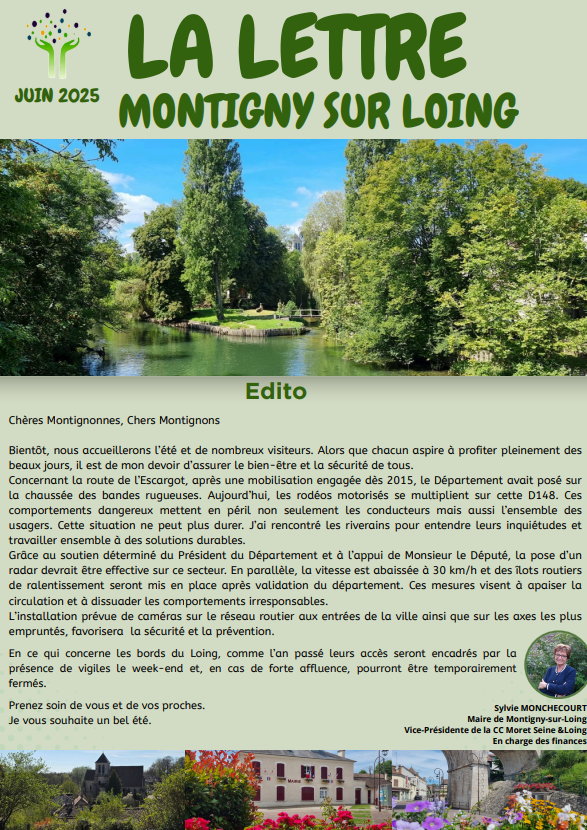 JUIN 2025

LA LETTRE
MONTIGNY SUR LOING

Edito

Chères Montignonnes, Chers Montignons

Bientôt, nous accueillerons l'été et de nombreux visiteurs. Alors que chacun aspire à profiter pleinement des beaux jours, il est de mon devoir d'assurer le bien-être et la sécurité de tous.
Concernant la route de l'Escargot, après une mobilisation engagée dès 2015, le Département avait posé sur la chaussée des bandes rugueuses. Aujourd'hui, les rodéos motorisés se multiplient sur cette D148. Ces comportements dangereux mettent en péril non seulement les conducteurs mais aussi l'ensemble des usagers. Cette situation ne peut plus durer. J'ai rencontré les riverains pour entendre leurs inquiétudes et travailler ensemble à des solutions durables.
Grâce au soutien déterminé du Président du Département et à l'appui de Monsieur le Député, la pose d'un radar devrait être effective sur ce secteur. En parallèle, la vitesse est abaissée à 30 km/h et des îlots routiers de ralentissement seront mis en place après validation du département. Ces mesures visent à apaiser la circulation et à dissuader les comportements irresponsables.
L'installation prévue de caméras sur le réseau routier aux entrées de la ville ainsi que sur les axes les plus empruntés, favorisera la sécurité et la prévention.

En ce qui concerne les bords du Loing, comme l'an passé leurs accès seront encadrés par la présence de vigiles le week-end et, en cas de forte affluence, pourront être temporairement fermés.

Prenez soin de vous et de vos proches.
Je vous souhaite un bel été.

Sylvie MONCHECOURT
Maire de Montigny-sur-Loing
Vice-Présidente de la CC Moret Seine &Loing
En charge des finances

MAIRIE